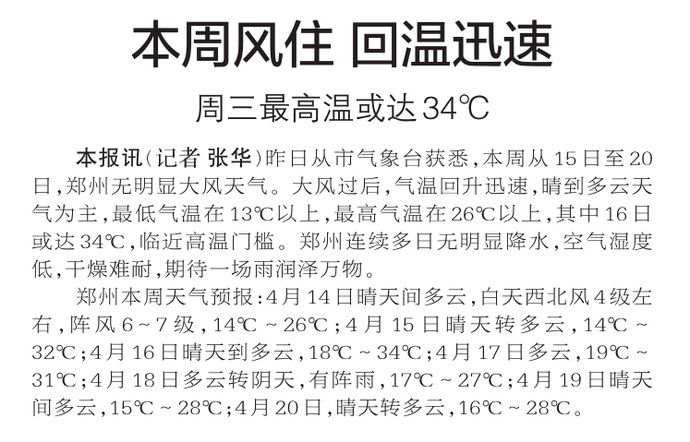 本周风住 回温迅速

周三最高温或达34℃

本报讯(记者 张华)昨日从市气象台获悉,本周从15日至20日,郑州无明显大风天气。大风过后,气温回升迅速,晴到多云天气为主,最低气温在13℃以上,最高气温在26℃以上,其中16日或达34℃,临近高温门槛。郑州连续多日无明显降水,空气湿度低,干燥难耐,期待一场雨润泽万物。

郑州本周天气预报:4月14日晴天间多云,白天西北风4级左右,阵风6~7级,14℃~26℃;4月15日晴天转多云,14℃~32℃;4月16日晴天到多云,18℃~34℃;4月17日多云,19℃~31℃;4月18日多云转阴天,有阵雨,17℃~27℃;4月19日晴天间多云,15℃~28℃;4月20日,晴天转多云,16℃~28℃。